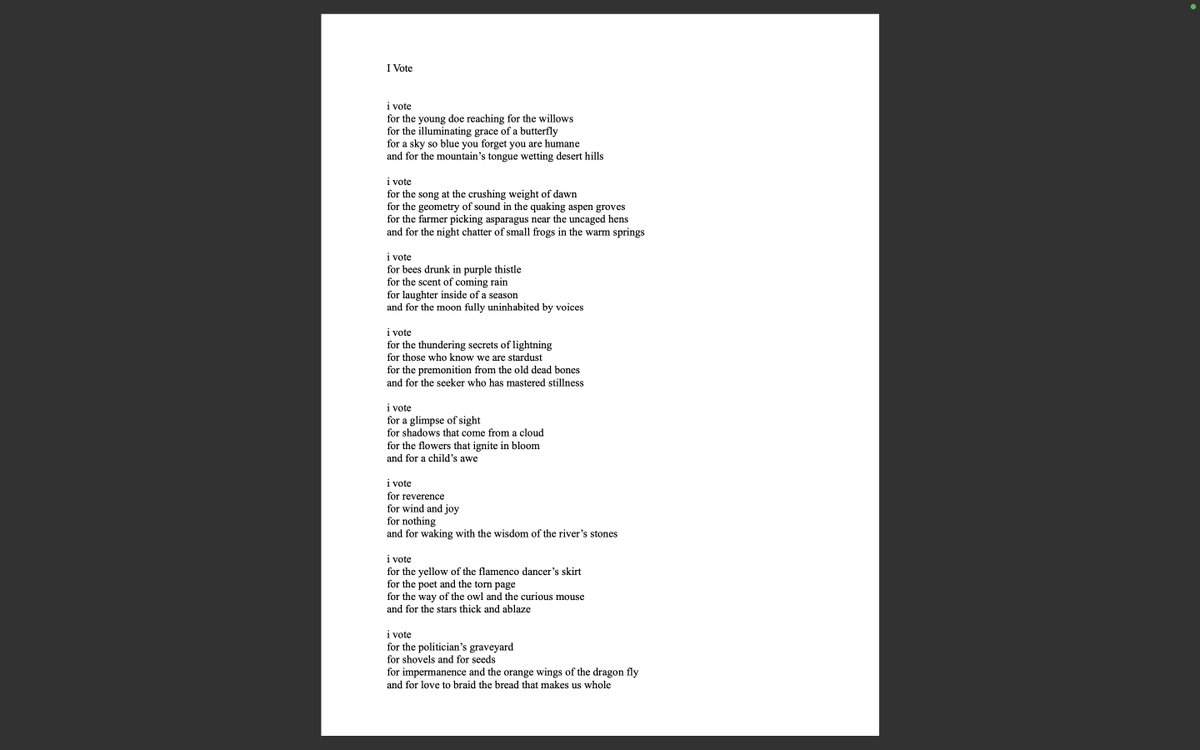 I Vote

i vote
for the young doe reaching for the willows
for the illuminating grace of a butterfly
for a sky so blue you forget you are humane
and for the mountain's tongue wetting desert hills

i vote
for the song at the crushing weight of dawn
for the geometry of sound in the quaking aspen groves
for the farmer picking asparagus near the uncaged hens
and for the night chatter of small frogs in the warm springs

i vote
for bees drunk in purple thistle
for the scent of coming rain
for laughter inside of a season
and for the moon fully uninhabited by voices

i vote
for the thundering secrets of lightning
for those who know we are stardust
for the premonition from the old dead bones
and for the seeker who has mastered stillness

i vote
for a glimpse of sight
for shadows that come from a cloud
for the flowers that ignite in bloom
and for a child's awe

i vote
for reverence
for wind and joy
for nothing
and for waking with the wisdom of the river's stones

i vote
for the yellow of the flamenco dancer's skirt
for the poet and the torn page
for the way of the owl and the curious mouse
and for the stars thick and ablaze

i vote
for the politician's graveyard
for shovels and for seeds
for impermanence and the orange wings of the dragon fly
and for love to braid the bread that makes us whole